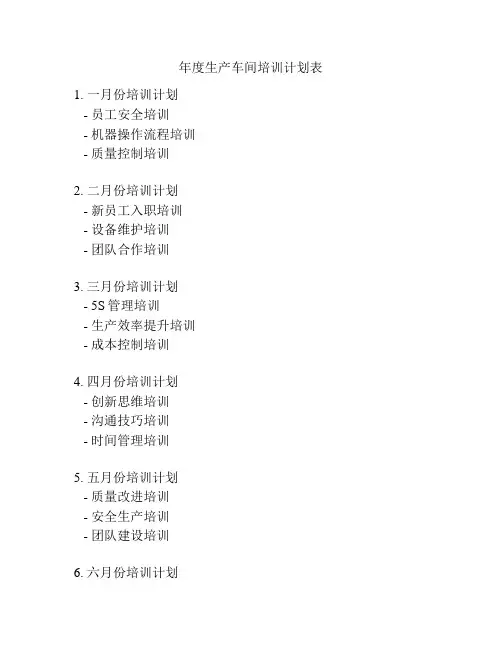 年度生产车间培训计划表

1. 一月份培训计划
- 员工安全培训
- 机器操作流程培训
- 质量控制培训

2. 二月份培训计划
- 新员工入职培训
- 设备维护培训
- 团队合作培训

3. 三月份培训计划
- 5S 管理培训
- 生产效率提升培训
- 成本控制培训

4. 四月份培训计划
- 创新思维培训
- 沟通技巧培训
- 时间管理培训

5. 五月份培训计划
- 质量改进培训
- 安全生产培训
- 团队建设培训

6. 六月份培训计划